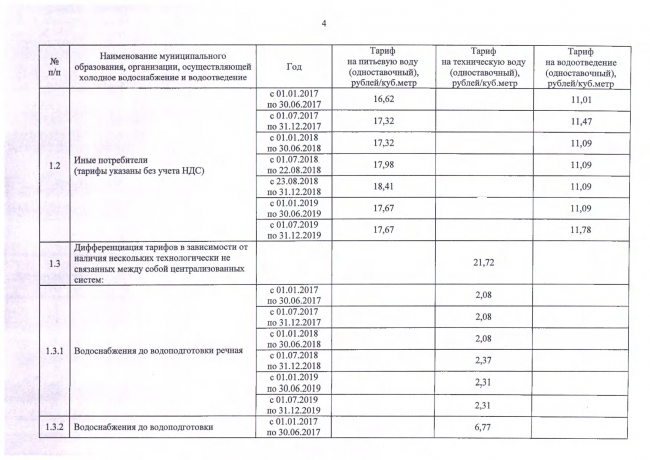 4

| № п/п | Наименование муниципального образования, организации, осуществляющей холодное водоснабжение и водоотведение | Год | Тариф на питьевую воду (одноставочный), рублей/куб.метр | Тариф на техническую воду (одноставочный), рублей/куб.метр | Тариф на водоотведение (одноставочный), рублей/куб.метр |
|---|---|---|---|---|---|
| 1.2 | Иные потребители (тарифы указаны без учета НДС) | с 01.01.2017 по 30.06.2017 | 16,62 | | 11,01 |
| | | с 01.07.2017 по 31.12.2017 | 17,32 | | 11,47 |
| | | с 01.01.2018 по 30.06.2018 | 17,32 | | 11,09 |
| | | с 01.07.2018 по 22.08.2018 | 17,98 | | 11,09 |
| | | с 23.08.2018 по 31.12.2018 | 18,41 | | 11,09 |
| | | с 01.01.2019 по 30.06.2019 | 17,67 | | 11,09 |
| | | с 01.07.2019 по 31.12.2019 | 17,67 | | 11,78 |
| 1.3 | Дифференциация тарифов в зависимости от наличия нескольких технологически не связанных между собой централизованных систем: | | | 21,72 | |
| 1.3.1 | Водоснабжения до водоподготовки речная | с 01.01.2017 по 30.06.2017 | | 2,08 | |
| | | с 01.07.2017 по 31.12.2017 | | 2,08 | |
| | | с 01.01.2018 по 30.06.2018 | | 2,08 | |
| | | с 01.07.2018 по 31.12.2018 | | 2,37 | |
| | | с 01.01.2019 по 30.06.2019 | | 2,31 | |
| | | с 01.07.2019 по 31.12.2019 | | 2,31 | |
| 1.3.2 | Водоснабжения до водоподготовки | с 01.01.2017 по 30.06.2017 | | 6,77 | |